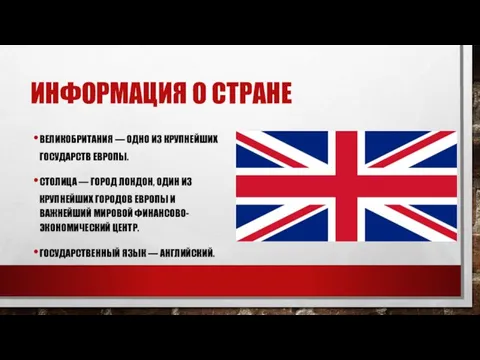 ИНФОРМАЦИЯ О СТРАНЕ

• ВЕЛИКОБРИТАНИЯ — ОДНО ИЗ КРУПНЕЙШИХ ГОСУДАРСТВ ЕВРОПЫ.

• СТОЛИЦА — ГОРОД ЛОНДОН, ОДИН ИЗ КРУПНЕЙШИХ ГОРОДОВ ЕВРОПЫ И ВАЖНЕЙШИЙ МИРОВОЙ ФИНАНСОВО-ЭКОНОМИЧЕСКИЙ ЦЕНТР.

• ГОСУДАРСТВЕННЫЙ ЯЗЫК — АНГЛИЙСКИЙ.